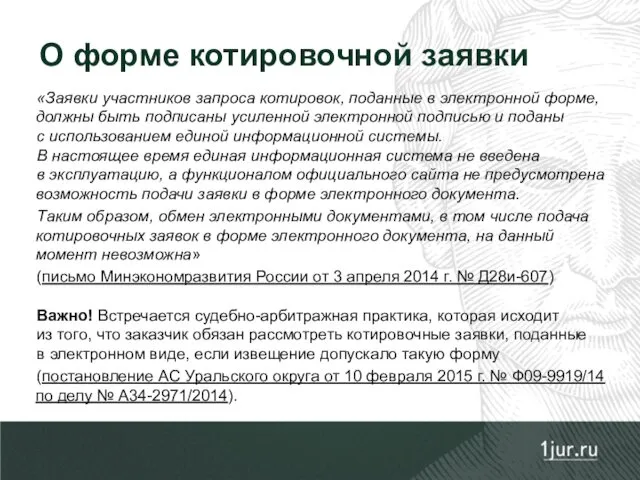 О форме котировочной заявки

«Заявки участников запроса котировок, поданные в электронной форме, должны быть подписаны усиленной электронной подписью и поданы с использованием единой информационной системы.
В настоящее время единая информационная система не введена в эксплуатацию, а функционалом официального сайта не предусмотрена возможность подачи заявки в форме электронного документа.

Таким образом, обмен электронными документами, в том числе подача котировочных заявок в форме электронного документа, на данный момент невозможна»

(письмо Минэкономразвития России от 3 апреля 2014 г. № Д28и-607)

Важно! Встречается судебно-арбитражная практика, которая исходит из того, что заказчик обязан рассмотреть котировочные заявки, поданные в электронном виде, если извещение допускало такую форму

(постановление АС Уральского округа от 10 февраля 2015 г. № Ф09-9919/14 по делу № А34-2971/2014).

1jur.ru